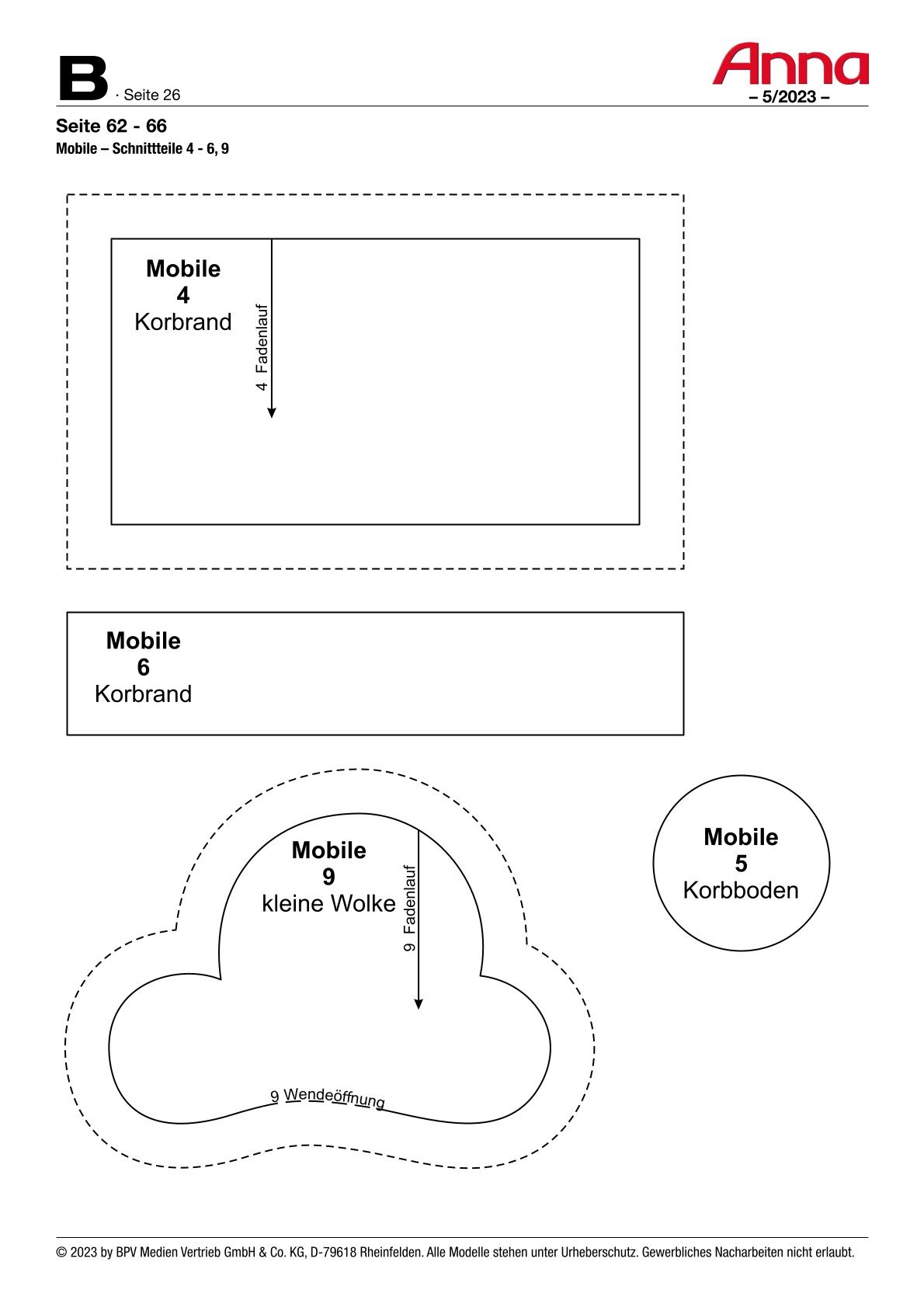 B · Seite 26

Anna
– 5/2023 –

Seite 62 - 66
Mobile – Schnittteile 4 - 6, 9

Mobile
4
Korbrand

4 Fadenlauf

Mobile
6
Korbrand

Mobile
9
kleine Wolke

9 Fadenlauf

9 Wendeöffnung

Mobile
5
Korbboden

© 2023 by BPV Medien Vertrieb GmbH & Co. KG, D-79618 Rheinfelden. Alle Modelle stehen unter Urheberschutz. Gewerbliches Nacharbeiten nicht erlaubt.